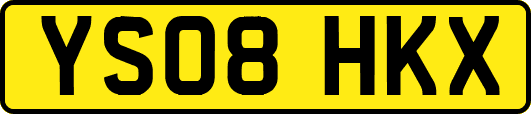 YS08 HKX